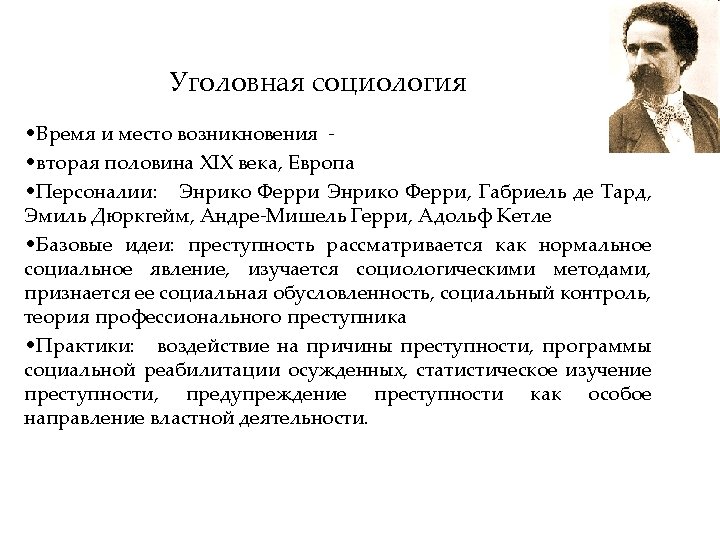 Уголовная социология

•Время и место возникновения -

•вторая половина XIX века, Европа

•Персоналии: Энрико Ферри Энрико Ферри, Габриель де Тард, Эмиль Дюркгейм, Андре-Мишель Герри, Адольф Кетле

•Базовые идеи: преступность рассматривается как нормальное социальное явление, изучается социологическими методами, признается ее социальная обусловленность, социальный контроль, теория профессионального преступника

•Практики: воздействие на причины преступности, программы социальной реабилитации осужденных, статистическое изучение преступности, предупреждение преступности как особое направление властной деятельности.